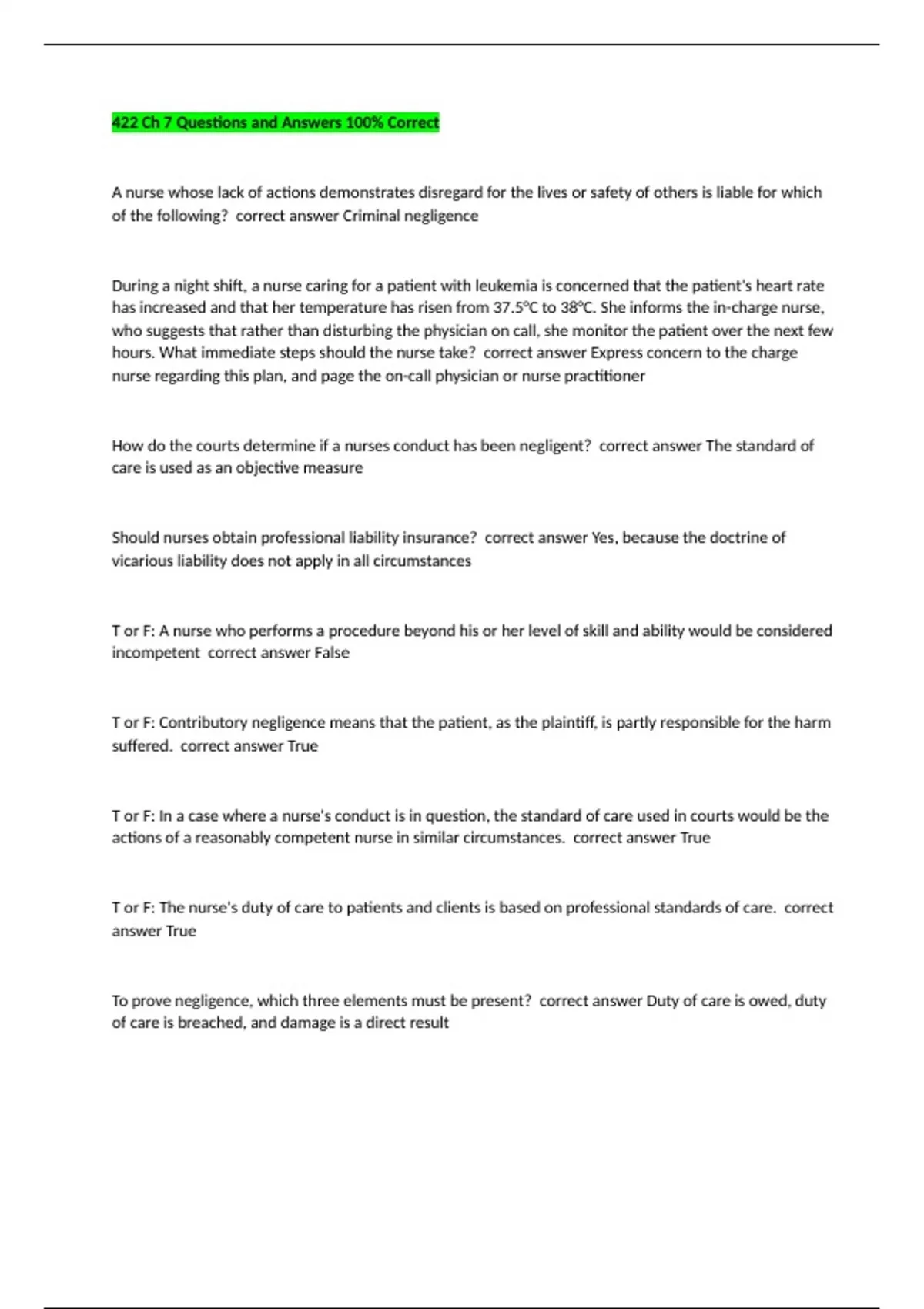 422 Ch 7 Questions and Answers 100% Correct

A nurse whose lack of actions demonstrates disregard for the lives or safety of others is liable for which of the following? correct answer Criminal negligence

During a night shift, a nurse caring for a patient with leukemia is concerned that the patient's heart rate has increased and that her temperature has risen from 37.5°C to 38°C. She informs the in-charge nurse, who suggests that rather than disturbing the physician on call, she monitor the patient over the next few hours. What immediate steps should the nurse take? correct answer Express concern to the charge nurse regarding this plan, and page the on-call physician or nurse practitioner

How do the courts determine if a nurses conduct has been negligent? correct answer The standard of care is used as an objective measure

Should nurses obtain professional liability insurance? correct answer Yes, because the doctrine of vicarious liability does not apply in all circumstances

T or F: A nurse who performs a procedure beyond his or her level of skill and ability would be considered incompetent correct answer False

T or F: Contributory negligence means that the patient, as the plaintiff, is partly responsible for the harm suffered. correct answer True

T or F: In a case where a nurse's conduct is in question, the standard of care used in courts would be the actions of a reasonably competent nurse in similar circumstances. correct answer True

T or F: The nurse's duty of care to patients and clients is based on professional standards of care. correct answer True

To prove negligence, which three elements must be present? correct answer Duty of care is owed, duty of care is breached, and damage is a direct result